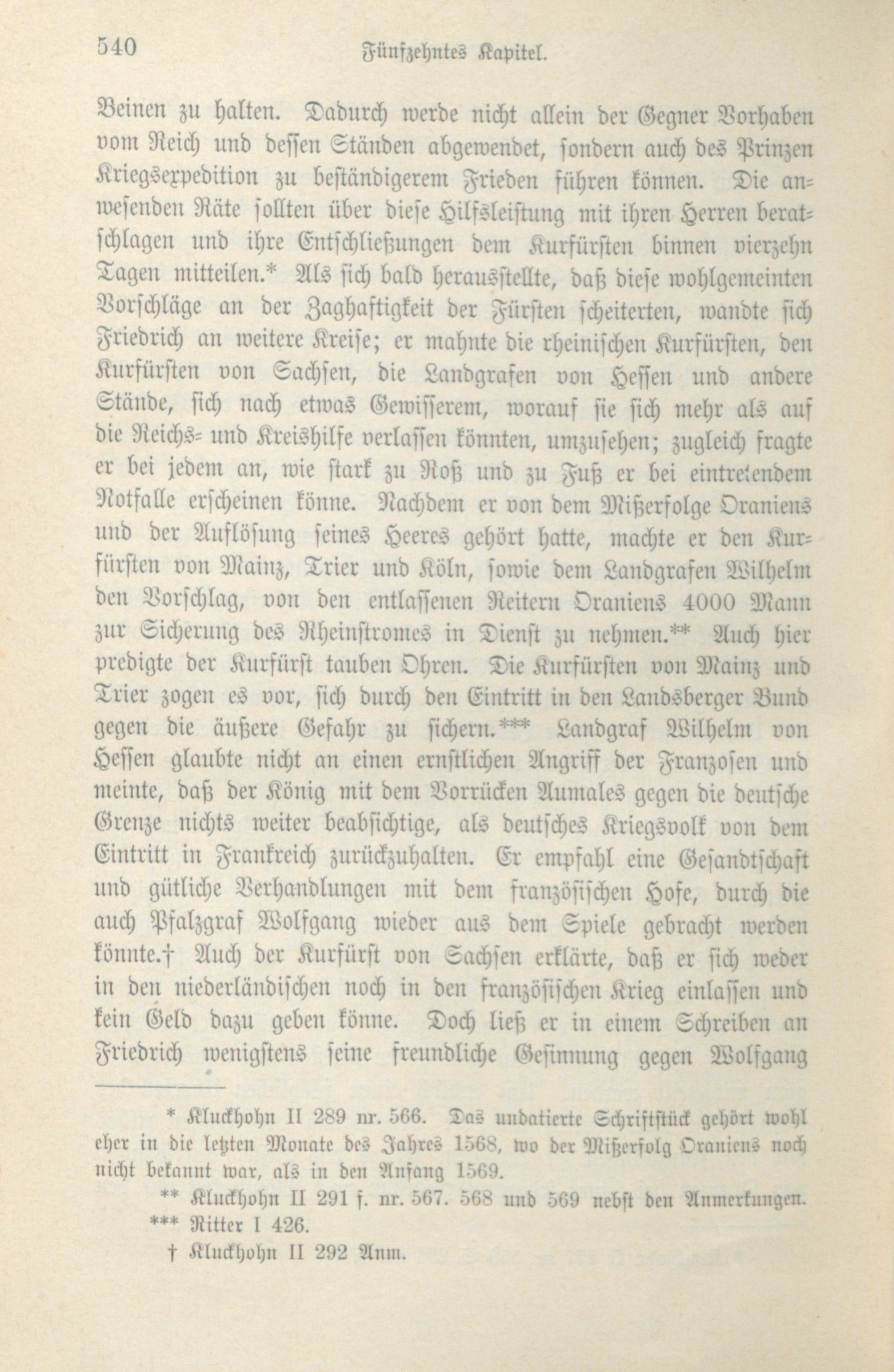 540 Fünfzehntes Kapitel.

Beinen zu halten. Dadurch werde nicht allein der Gegner Vorhaben vom Reich und dessen Ständen abgewendet, sondern auch des Prinzen Kriegsexpedition zu beständigerem Frieden führen können. Die anwesenden Räte sollten über diese Hilfsleistung mit ihren Herren beratschlagen und ihre Entschließungen dem Kurfürsten binnen vierzehn Tagen mitteilen.* Als sich bald herausstellte, daß diese wohlgemeinten Vorschläge an der Zaghaftigkeit der Fürsten scheiterten, wandte sich Friedrich an weitere Kreise; er mahnte die rheinischen Kurfürsten, den Kurfürsten von Sachsen, die Landgrafen von Hessen und andere Stände, sich nach etwas Gewisserem, worauf sie sich mehr als auf die Reichs- und Kreishilfe verlassen könnten, umzusehen; zugleich fragte er bei jedem an, wie stark zu Roß und zu Fuß er bei eintretendem Notfalle erscheinen könne. Nachdem er von dem Mißerfolge Oraniens und der Auflösung seines Heeres gehört hatte, machte er den Kurfürsten von Mainz, Trier und Köln, sowie dem Landgrafen Wilhelm den Vorschlag, von den entlassenen Reitern Oraniens 4000 Mann zur Sicherung des Rheinstromes in Dienst zu nehmen.** Auch hier predigte der Kurfürst tauben Ohren. Die Kurfürsten von Mainz und Trier zogen es vor, sich durch den Eintritt in den Landsberger Bund gegen die äußere Gefahr zu sichern.*** Landgraf Wilhelm von Hessen glaubte nicht an einen ernstlichen Angriff der Franzosen und meinte, daß der König mit dem Vorrücken Aumales gegen die deutsche Grenze nichts weiter beabsichtige, als deutsches Kriegsvolk von dem Eintritt in Frankreich zurückzuhalten. Er empfahl eine Gesandtschaft und gütliche Verhandlungen mit dem französischen Hofe, durch die auch Pfalzgraf Wolfgang wieder aus dem Spiele gebracht werden könnte.† Auch der Kurfürst von Sachsen erklärte, daß er sich weder in den niederländischen noch in den französischen Krieg einlassen und kein Geld dazu geben könne. Doch ließ er in einem Schreiben an Friedrich wenigstens seine freundliche Gesinnung gegen Wolfgang

* Kluckhohn II 289 nr. 566. Das undatierte Schriftstück gehört wohl eher in die letzten Monate des Jahres 1568, wo der Mißerfolg Oraniens noch nicht bekannt war, als in den Anfang 1569.

** Kluckhohn II 291 f. nr. 567. 568 und 569 nebst den Anmerkungen.

*** Ritter I 426.

† Kluckhohn II 292 Anm.